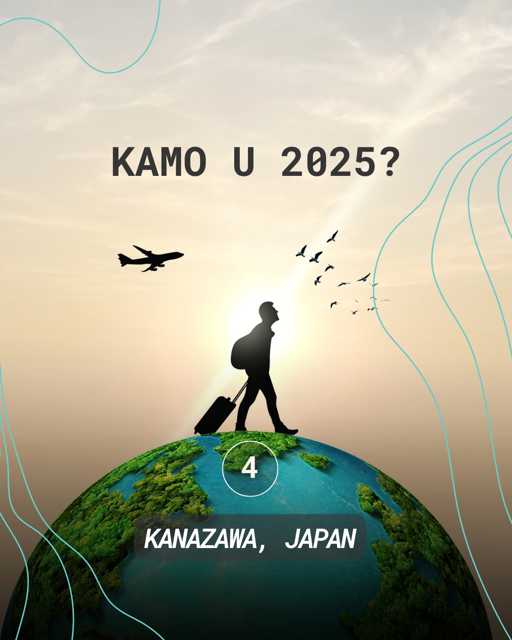 KAMO U 2025?

4

KANAZAWA, JAPAN